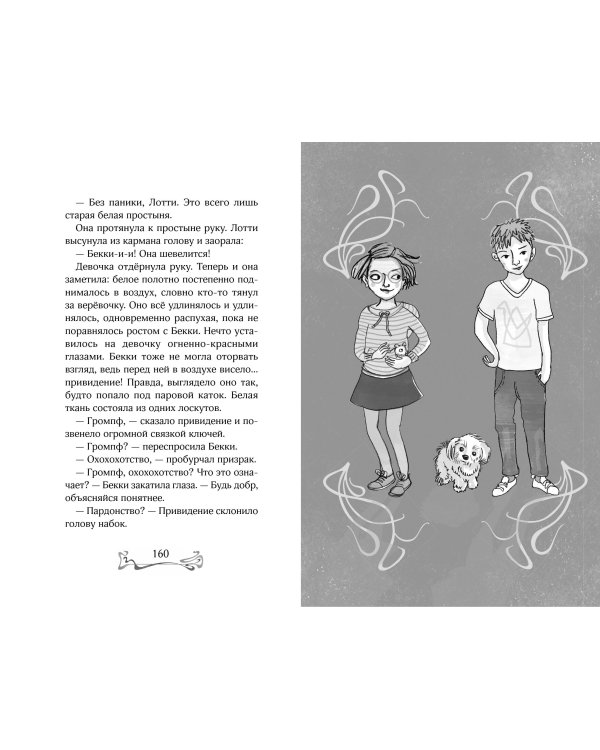 — Без паники, Лотти. Это всего лишь старая белая простыня.

Она протянула к простыне руку. Лотти высунула из кармана голову и заорала:

— Бекки-и-и! Она шевелится!

Девочка отдёрнула руку. Теперь и она заметила: белое полотно постепенно поднималось в воздух, словно кто-то тянул за верёвочку. Оно всё удлинялось и удлинялось, одновременно распухая, пока не поравнялось ростом с Бекки. Нечто уставилось на девочку огненно-красными глазами. Бекки тоже не могла оторвать взгляд, ведь перед ней в воздухе висело... привидение! Правда, выглядело оно так, будто попало под паровой каток. Белая ткань состояла из одних лоскутов.

— Громпф, — сказало привидение и позвенело огромной связкой ключей.

— Громпф? — переспросила Бекки.

— Охохохотство, — пробурчал призрак.

— Громпф, охохохотство? Что это означает? — Бекки закатила глаза. — Будь добр, объясняйся понятнее.

— Пардонство? — Привидение склонило голову набок.

160